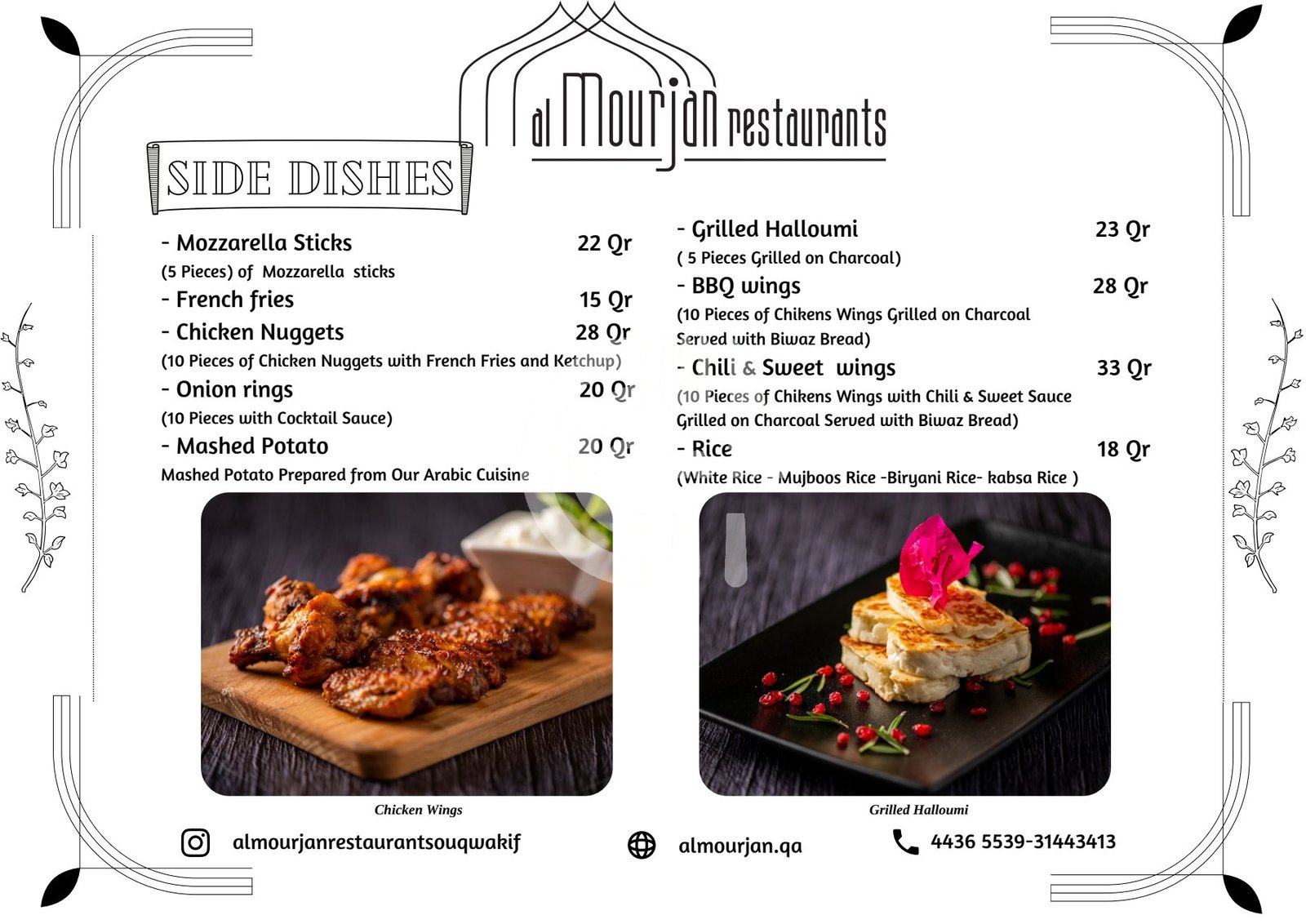 al Mourjan restaurants

SIDE DISHES

- Mozzarella Sticks 22 Qr
(5 Pieces) of Mozzarella sticks
- French fries 15 Qr
- Chicken Nuggets 28 Qr
(10 Pieces of Chicken Nuggets with French Fries and Ketchup)
- Onion rings 20 Qr
(10 Pieces with Cocktail Sauce)
- Mashed Potato 20 Qr
Mashed Potato Prepared from Our Arabic Cuisine

- Grilled Halloumi 23 Qr
( 5 Pieces Grilled on Charcoal)
- BBQ wings 28 Qr
(10 Pieces of Chikens Wings Grilled on Charcoal Served with Biwaz Bread)
- Chili & Sweet wings 33 Qr
(10 Pieces of Chikens Wings with Chili & Sweet Sauce Grilled on Charcoal Served with Biwaz Bread)
- Rice 18 Qr
(White Rice - Mujboos Rice -Biryani Rice- kabsa Rice )

Chicken Wings

Grilled Halloumi

almourjanrestaurantsouqwakif

almourjan.qa

4436 5539-31443413